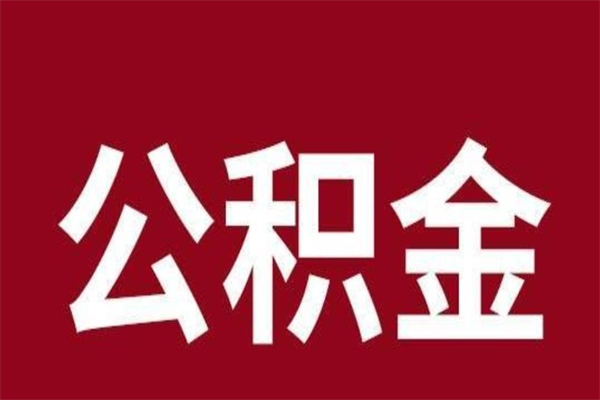 公积金